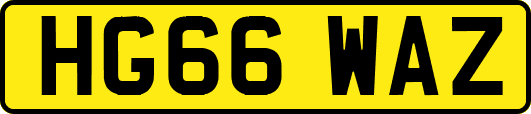 HG66 WAZ